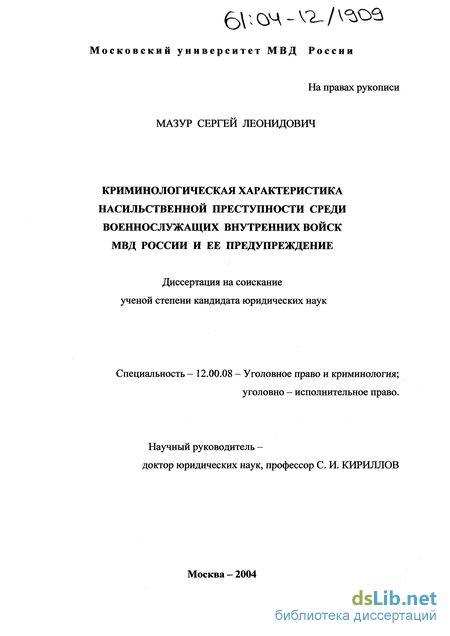 61:04-12/1909

Московский университет МВД России

На правах рукописи

МАЗУР СЕРГЕЙ ЛЕОНИДОВИЧ

КРИМИНОЛОГИЧЕСКАЯ ХАРАКТЕРИСТИКА НАСИЛЬСТВЕННОЙ ПРЕСТУПНОСТИ СРЕДИ ВОЕННОСЛУЖАЩИХ ВНУТРЕННИХ ВОЙСК МВД РОССИИ И ЕЕ ПРЕДУПРЕЖДЕНИЕ

Диссертация на соискание ученой степени кандидата юридических наук

Специальность – 12.00.08 – Уголовное право и криминология; уголовно – исполнительное право.

Научный руководитель – доктор юридических наук, профессор С. И. КИРИЛЛОВ

Москва – 2004

dsLib.net
библиотека диссертаций